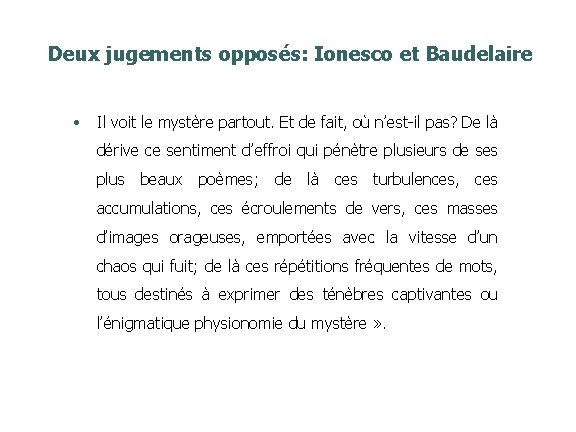 Deux jugements opposés: Ionesco et Baudelaire

• Il voit le mystère partout. Et de fait, où n'est-il pas? De là dérive ce sentiment d'effroi qui pénètre plusieurs de ses plus beaux poèmes; de là ces turbulences, ces accumulations, ces écroulements de vers, ces masses d'images orageuses, emportées avec la vitesse d'un chaos qui fuit; de là ces répétitions fréquentes de mots, tous destinés à exprimer des ténèbres captivantes ou l'énigmatique physionomie du mystère ».